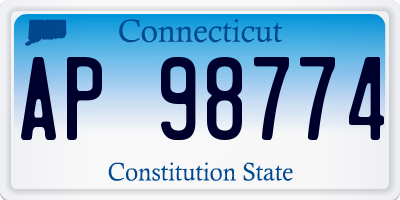 Connecticut

AP 98774

Constitution State